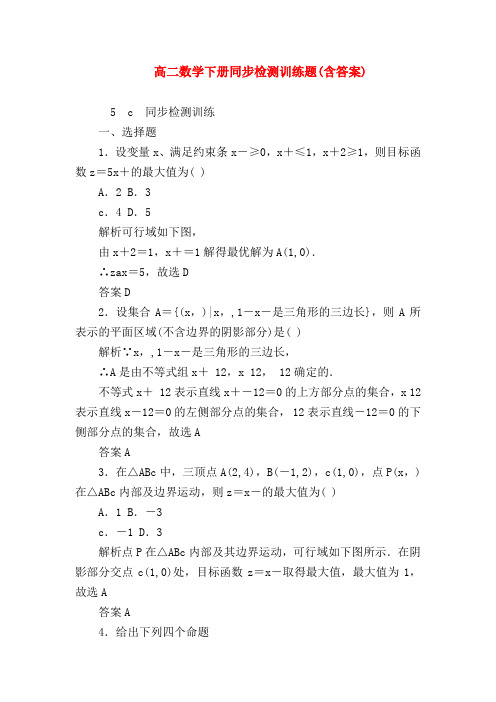 高二数学下册同步检测训练题(含答案)

5　c　同步检测训练

一、选择题

1．设变量 x、满足约束条 x－≥0，x＋≤1，x＋2≥1，则目标函数 z＝5x＋的最大值为( )

A．2 B．3

c．4 D．5

解析可行域如下图，

由 x＋2＝1，x＋＝1 解得最优解为 A(1,0)．

∴zax＝5，故选 D

答案 D

2．设集合 A＝{(x，)|x，,1－x－是三角形的三边长}，则 A 所表示的平面区域(不含边界的阴影部分)是( )

解析∵x，,1－x－是三角形的三边长，

∴A 是由不等式组 x＋ 12，x 12， 12 确定的．

不等式 x＋ 12 表示直线 x＋－12＝0 的上方部分点的集合，x 12 表示直线 x－12＝0 的左侧部分点的集合， 12 表示直线－12＝0 的下侧部分点的集合，故选 A

答案 A

3．在△ABc 中，三顶点 A(2,4)，B(－1,2)，c(1,0)，点 P(x，)在△ABc 内部及边界运动，则 z＝x－的最大值为( )

A．1 B．－3

c．－1 D．3

解析点 P 在△ABc 内部及其边界运动，可行域如下图所示．在阴影部分交点 c(1,0)处，目标函数 z＝x－取得最大值，最大值为 1，故选 A

答案 A

4．给出下列四个命题